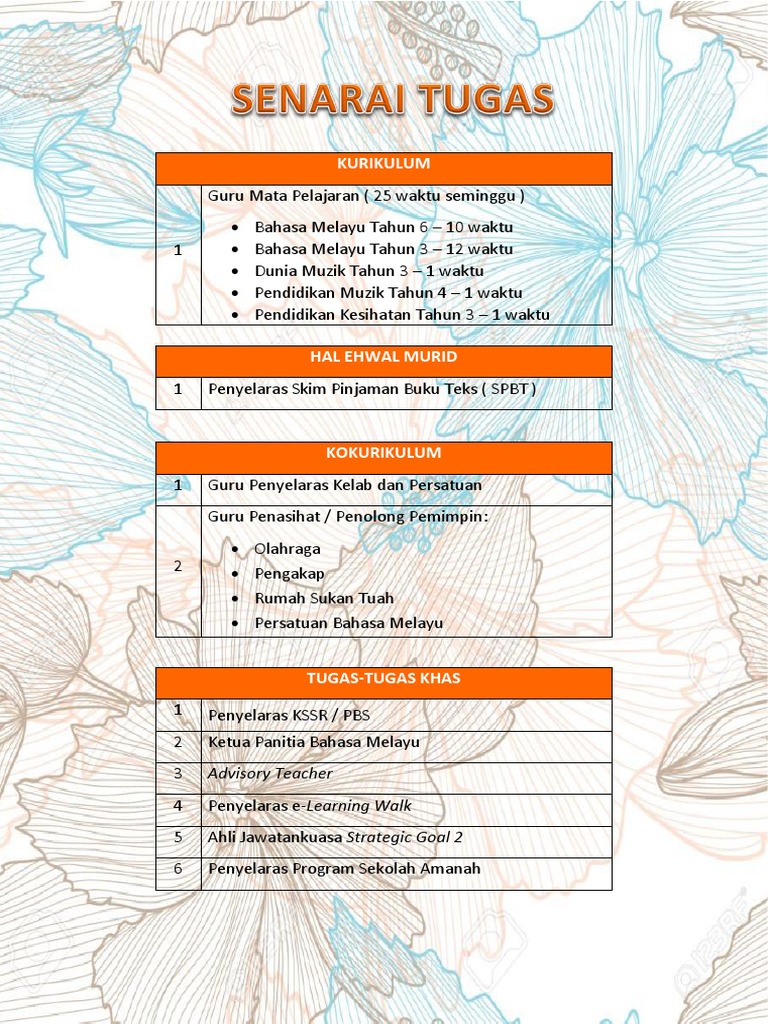 SENARAI TUGAS

| KURIKULUM | |
|---|---|
| 1 | Guru Mata Pelajaran ( 25 waktu seminggu ) • Bahasa Melayu Tahun 6 – 10 waktu • Bahasa Melayu Tahun 3 – 12 waktu • Dunia Muzik Tahun 3 – 1 waktu • Pendidikan Muzik Tahun 4 – 1 waktu • Pendidikan Kesihatan Tahun 3 – 1 waktu |

| HAL EHWAL MURID | |
|---|---|
| 1 | Penyelaras Skim Pinjaman Buku Teks ( SPBT ) |

| KOKURIKULUM | |
|---|---|
| 1 | Guru Penyelaras Kelab dan Persatuan |
| 2 | Guru Penasihat / Penolong Pemimpin: • Olahraga • Pengakap • Rumah Sukan Tuah • Persatuan Bahasa Melayu |

| TUGAS-TUGAS KHAS | |
|---|---|
| 1 | Penyelaras KSSR / PBS |
| 2 | Ketua Panitia Bahasa Melayu |
| 3 | Advisory Teacher |
| 4 | Penyelaras e-Learning Walk |
| 5 | Ahli Jawatankuasa Strategic Goal 2 |
| 6 | Penyelaras Program Sekolah Amanah |